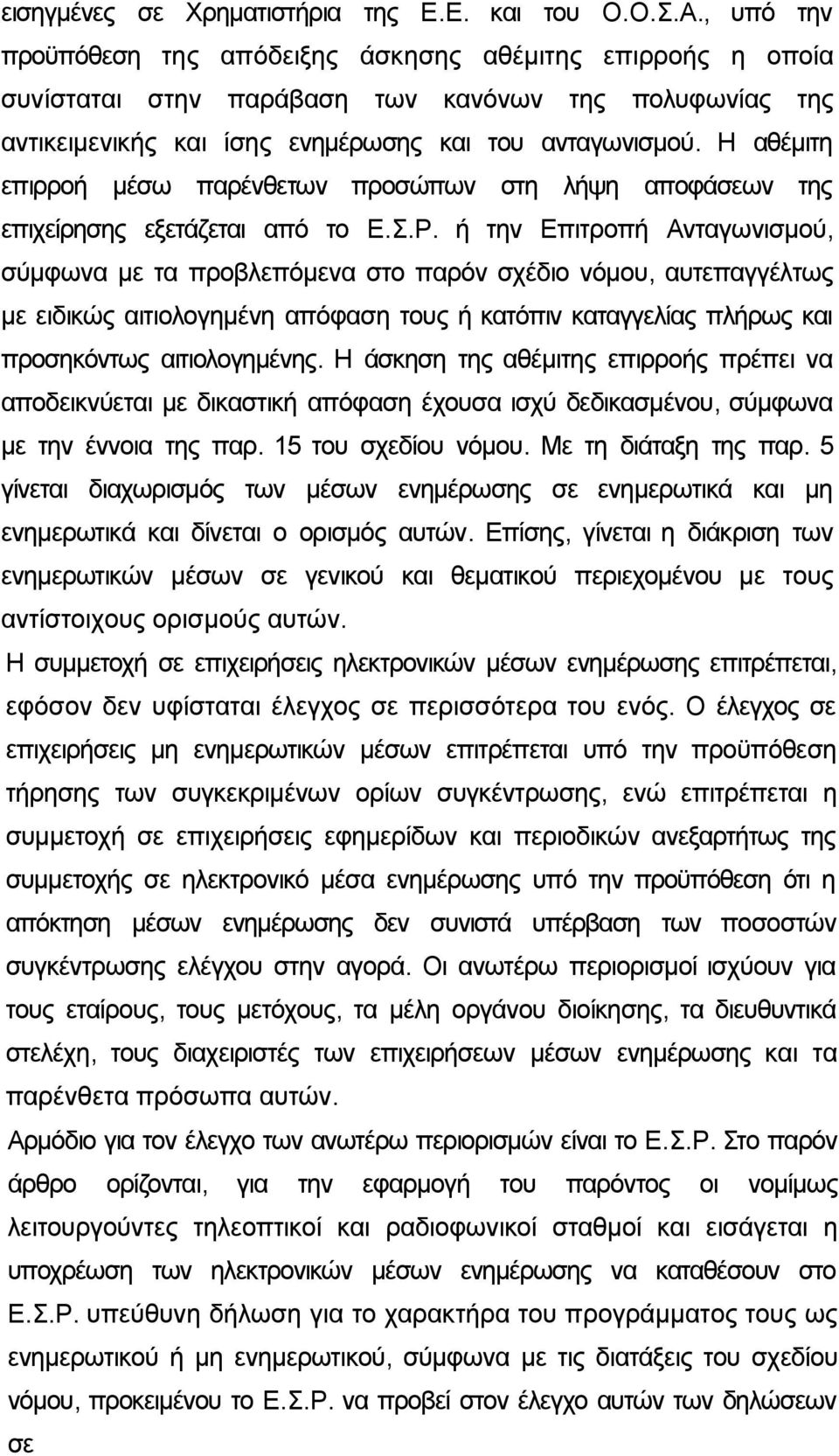 εισηγμένες σε Χρηματιστήρια της Ε.Ε. και του Ο.Ο.Σ.Α., υπό την προϋπόθεση της απόδειξης άσκησης αθέμιτης επιρροής η οποία συνίσταται στην παράβαση των κανόνων της πολυφωνίας της αντικειμενικής και ίσης ενημέρωσης και του ανταγωνισμού. Η αθέμιτη επιρροή μέσω παρένθετων προσώπων στη λήψη αποφάσεων της επιχείρησης εξετάζεται από το Ε.Σ.Ρ. ή την Επιτροπή Ανταγωνισμού, σύμφωνα με τα προβλεπόμενα στο παρόν σχέδιο νόμου, αυτεπαγγέλτως με ειδικώς αιτιολογημένη απόφαση τους ή κατόπιν καταγγελίας πλήρως και προσηκόντως αιτιολογημένης. Η άσκηση της αθέμιτης επιρροής πρέπει να αποδεικνύεται με δικαστική απόφαση έχουσα ισχύ δεδικασμένου, σύμφωνα με την έννοια της παρ. 15 του σχεδίου νόμου. Με τη διάταξη της παρ. 5 γίνεται διαχωρισμός των μέσων ενημέρωσης σε ενημερωτικά και μη ενημερωτικά και δίνεται ο ορισμός αυτών. Επίσης, γίνεται η διάκριση των ενημερωτικών μέσων σε γενικού και θεματικού περιεχομένου με τους αντίστοιχους ορισμούς αυτών.

Η συμμετοχή σε επιχειρήσεις ηλεκτρονικών μέσων ενημέρωσης επιτρέπεται, εφόσον δεν υφίσταται έλεγχος σε περισσότερα του ενός. Ο έλεγχος σε επιχειρήσεις μη ενημερωτικών μέσων επιτρέπεται υπό την προϋπόθεση τήρησης των συγκεκριμένων ορίων συγκέντρωσης, ενώ επιτρέπεται η συμμετοχή σε επιχειρήσεις εφημερίδων και περιοδικών ανεξαρτήτως της συμμετοχής σε ηλεκτρονικό μέσα ενημέρωσης υπό την προϋπόθεση ότι η απόκτηση μέσων ενημέρωσης δεν συνιστά υπέρβαση των ποσοστών συγκέντρωσης ελέγχου στην αγορά. Οι ανωτέρω περιορισμοί ισχύουν για τους εταίρους, τους μετόχους, τα μέλη οργάνου διοίκησης, τα διευθυντικά στελέχη, τους διαχειριστές των επιχειρήσεων μέσων ενημέρωσης και τα παρένθετα πρόσωπα αυτών.

Αρμόδιο για τον έλεγχο των ανωτέρω περιορισμών είναι το Ε.Σ.Ρ. Στο παρόν άρθρο ορίζονται, για την εφαρμογή του παρόντος οι νομίμως λειτουργούντες τηλεοπτικοί και ραδιοφωνικοί σταθμοί και εισάγεται η υποχρέωση των ηλεκτρονικών μέσων ενημέρωσης να καταθέσουν στο Ε.Σ.Ρ. υπεύθυνη δήλωση για το χαρακτήρα του προγράμματος τους ως ενημερωτικού ή μη ενημερωτικού, σύμφωνα με τις διατάξεις του σχεδίου νόμου, προκειμένου το Ε.Σ.Ρ. να προβεί στον έλεγχο αυτών των δηλώσεων σε